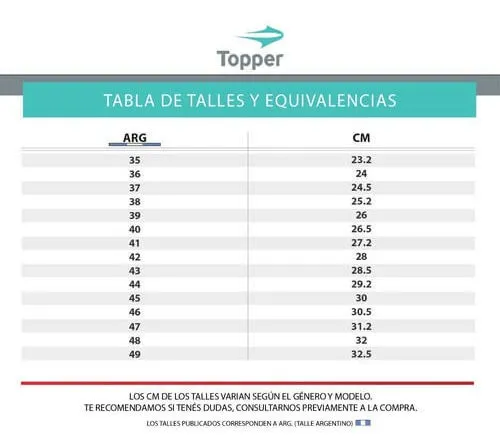 Topper

TABLA DE TALLES Y EQUIVALENCIAS

| ARG | CM |
|---|---|
| 35 | 23.2 |
| 36 | 24 |
| 37 | 24.5 |
| 38 | 25.2 |
| 39 | 26 |
| 40 | 26.5 |
| 41 | 27.2 |
| 42 | 28 |
| 43 | 28.5 |
| 44 | 29.2 |
| 45 | 30 |
| 46 | 30.5 |
| 47 | 31.2 |
| 48 | 32 |
| 49 | 32.5 |

LOS CM DE LOS TALLES VARIAN SEGÚN EL GÉNERO Y MODELO.
TE RECOMENDAMOS SI TENÉS DUDAS, CONSULTARNOS PREVIAMENTE A LA COMPRA.

LOS TALLES PUBLICADOS CORRESPONDEN A ARG. (TALLE ARGENTINO)